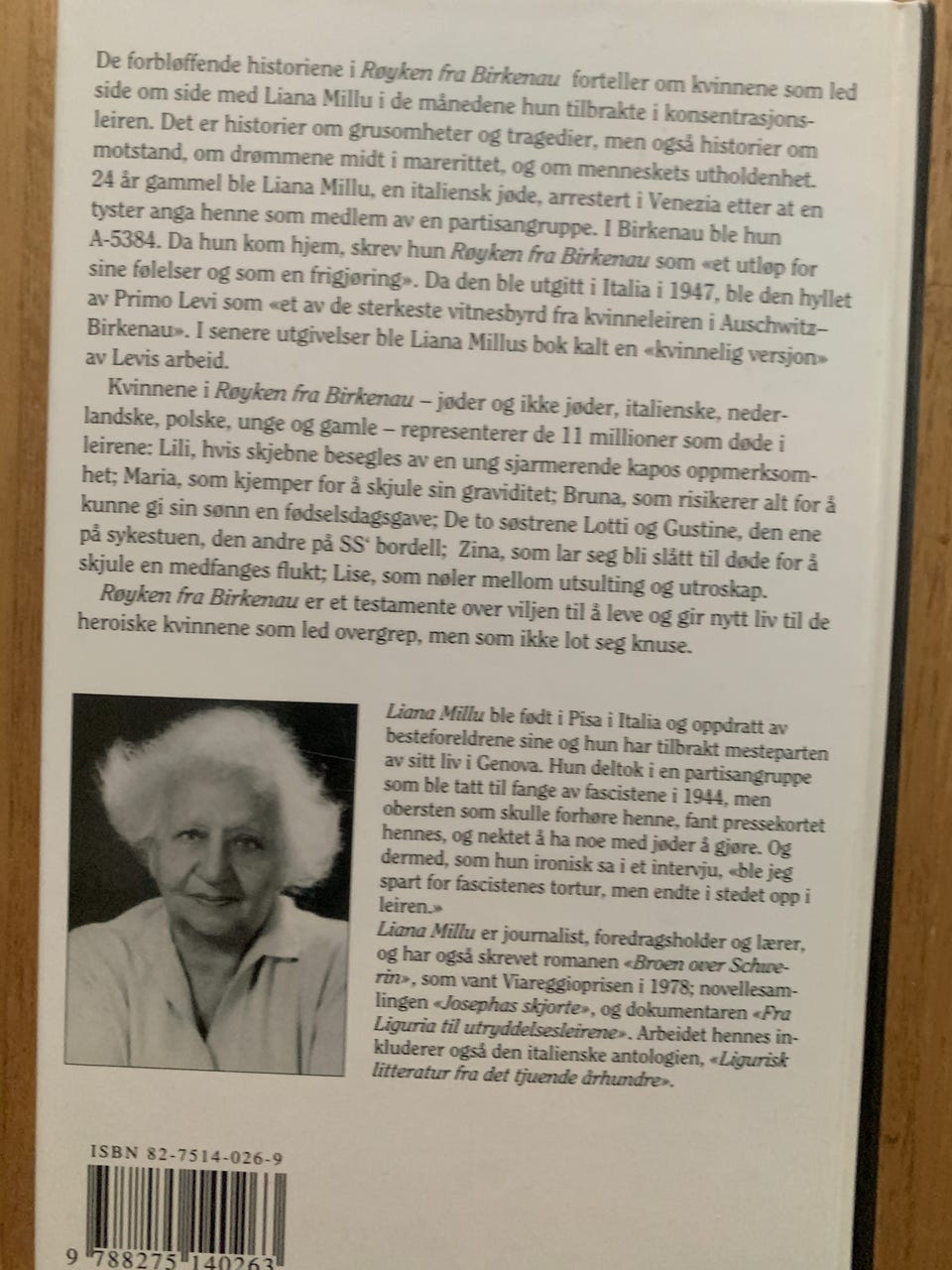 De forbløffende historiene i Røyken fra Birkenau forteller om kvinnene som led side om side med Liana Millu i de månedene hun tilbrakte i konsentrasjonsleiren. Det er historier om grusomheter og tragedier, men også historier om motstand, om drømmene midt i marerittet, og om menneskets utholdenhet. 24 år gammel ble Liana Millu, en italiensk jøde, arrestert i Venezia etter at en tyster anga henne som medlem av en partisangruppe. I Birkenau ble hun A-5384. Da hun kom hjem, skrev hun Røyken fra Birkenau som «et utløp for sine følelser og som en frigjøring». Da den ble utgitt i Italia i 1947, ble den hyllet av Primo Levi som «et av de sterkeste vitnesbyrd fra kvinneleiren i Auschwitz–Birkenau». I senere utgivelser ble Liana Millus bok kalt en «kvinnelig versjon» av Levis arbeid.

Kvinnene i Røyken fra Birkenau – jøder og ikke jøder, italienske, nederlandske, polske, unge og gamle – representerer de 11 millioner som døde i leirene: Lili, hvis skjebne besegles av en ung sjarmerende kapos oppmerksomhet; Maria, som kjemper for å skjule sin graviditet; Bruna, som risikerer alt for å kunne gi sin sønn en fødselsdagsgave; De to søstrene Lotti og Gustine, den ene på sykestuen, den andre på SS' bordell; Zina, som lar seg bli slått til døde for å skjule en medfanges flukt; Lise, som nøler mellom utsulting og utroskap.

Røyken fra Birkenau er et testamente over viljen til å leve og gir nytt liv til de heroiske kvinnene som led overgrep, men som ikke lot seg knuse.

Liana Millu ble født i Pisa i Italia og oppdratt av besteforeldrene sine og hun har tilbrakt mesteparten av sitt liv i Genova. Hun deltok i en partisangruppe som ble tatt til fange av fascistene i 1944, men obersten som skulle forhøre henne, fant pressekortet hennes, og nektet å ha noe med jøder å gjøre. Og dermed, som hun ironisk sa i et intervju, «ble jeg spart for fascistenes tortur, men endte i stedet opp i leiren.»

Liana Millu er journalist, foredragsholder og lærer, og har også skrevet romanen «Broen over Schwerin», som vant Viareggioprisen i 1978; novellesamlingen «Josephas skjorte», og dokumentaren «Fra Liguria til utryddelsesleirene». Arbeidet hennes inkluderer også den italienske antologien, «Ligurisk litteratur fra det tjuende århundre».

ISBN 82-7514-026-9

9 788275 140263